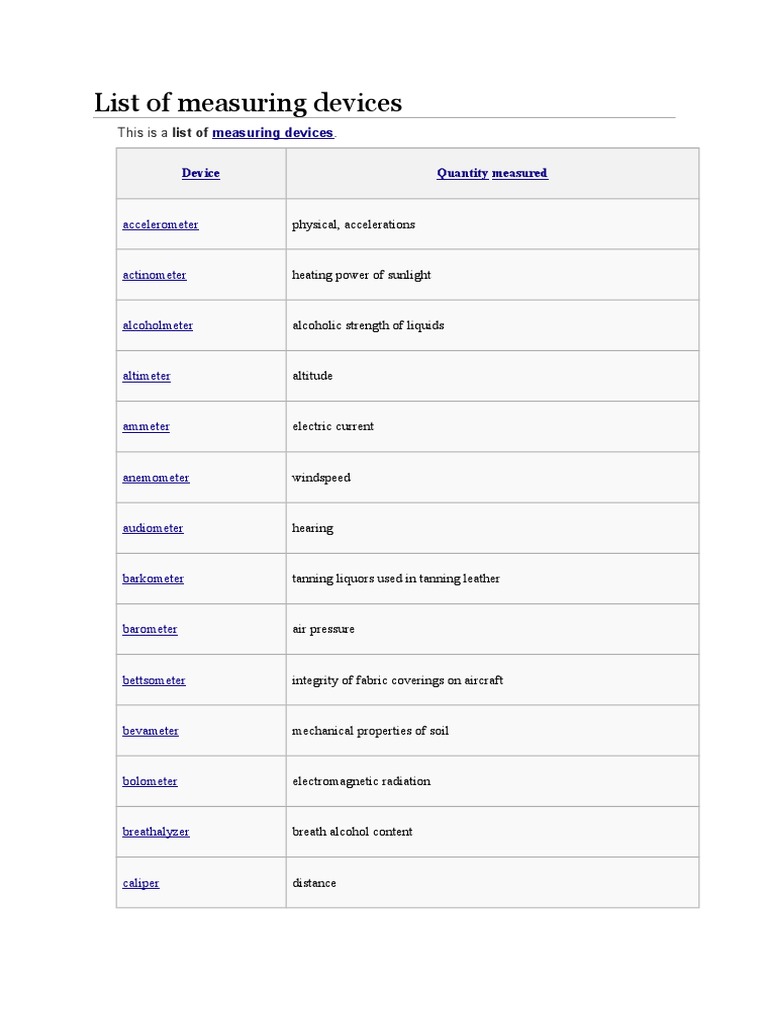 List of measuring devices

This is a list of measuring devices.

| Device | Quantity measured |
|---|---|
| accelerometer | physical, accelerations |
| actinometer | heating power of sunlight |
| alcoholmeter | alcoholic strength of liquids |
| altimeter | altitude |
| ammeter | electric current |
| anemometer | windspeed |
| audiometer | hearing |
| barkometer | tanning liquors used in tanning leather |
| barometer | air pressure |
| bettsometer | integrity of fabric coverings on aircraft |
| bevameter | mechanical properties of soil |
| bolometer | electromagnetic radiation |
| breathalyzer | breath alcohol content |
| caliper | distance |